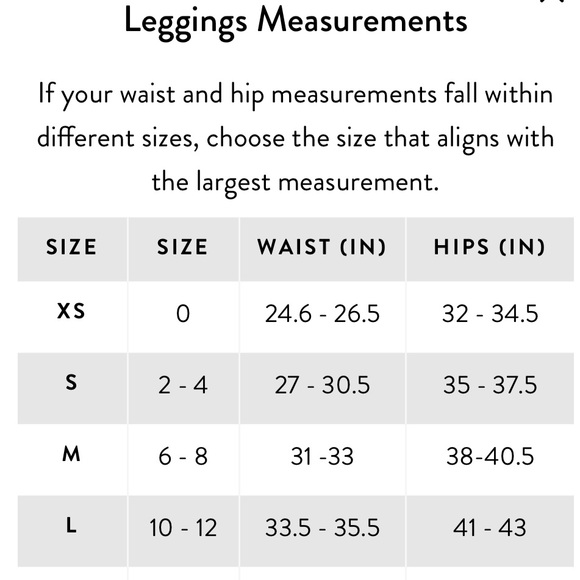 Leggings Measurements

If your waist and hip measurements fall within different sizes, choose the size that aligns with the largest measurement.

| SIZE | SIZE | WAIST (IN) | HIPS (IN) |
|---|---|---|---|
| XS | 0 | 24.6 - 26.5 | 32 - 34.5 |
| S | 2 - 4 | 27 - 30.5 | 35 - 37.5 |
| M | 6 - 8 | 31 -33 | 38-40.5 |
| L | 10 - 12 | 33.5 - 35.5 | 41 - 43 |